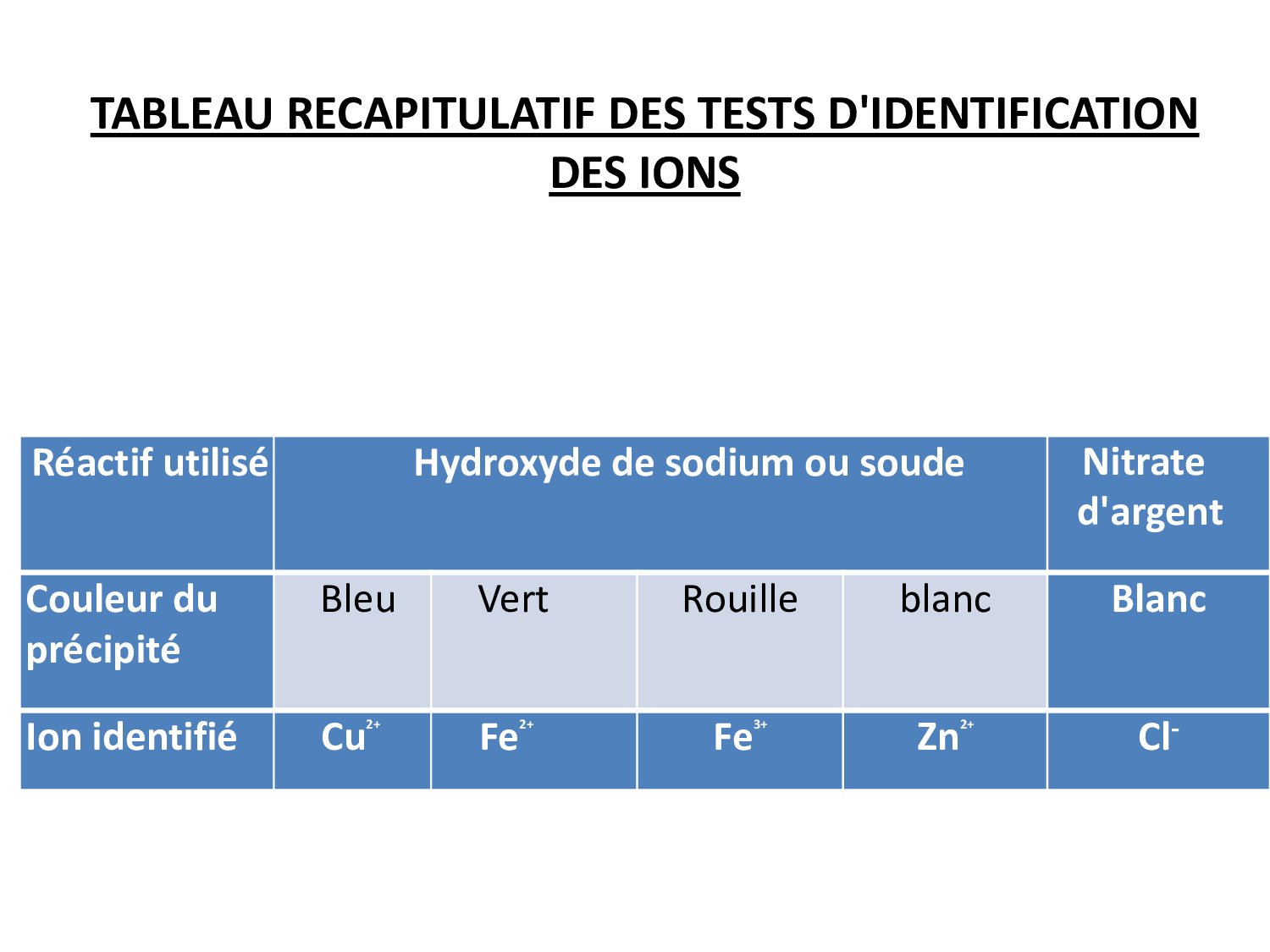 TABLEAU RECAPITULATIF DES TESTS D'IDENTIFICATION DES IONS

| Réactif utilisé | Hydroxyde de sodium ou soude | | | | Nitrate d'argent |
|---|---|---|---|---|---|
| Couleur du précipité | Bleu | Vert | Rouille | blanc | Blanc |
| Ion identifié | $Cu^{2+}$ | $Fe^{2+}$ | $Fe^{3+}$ | $Zn^{2+}$ | $Cl^-$ |